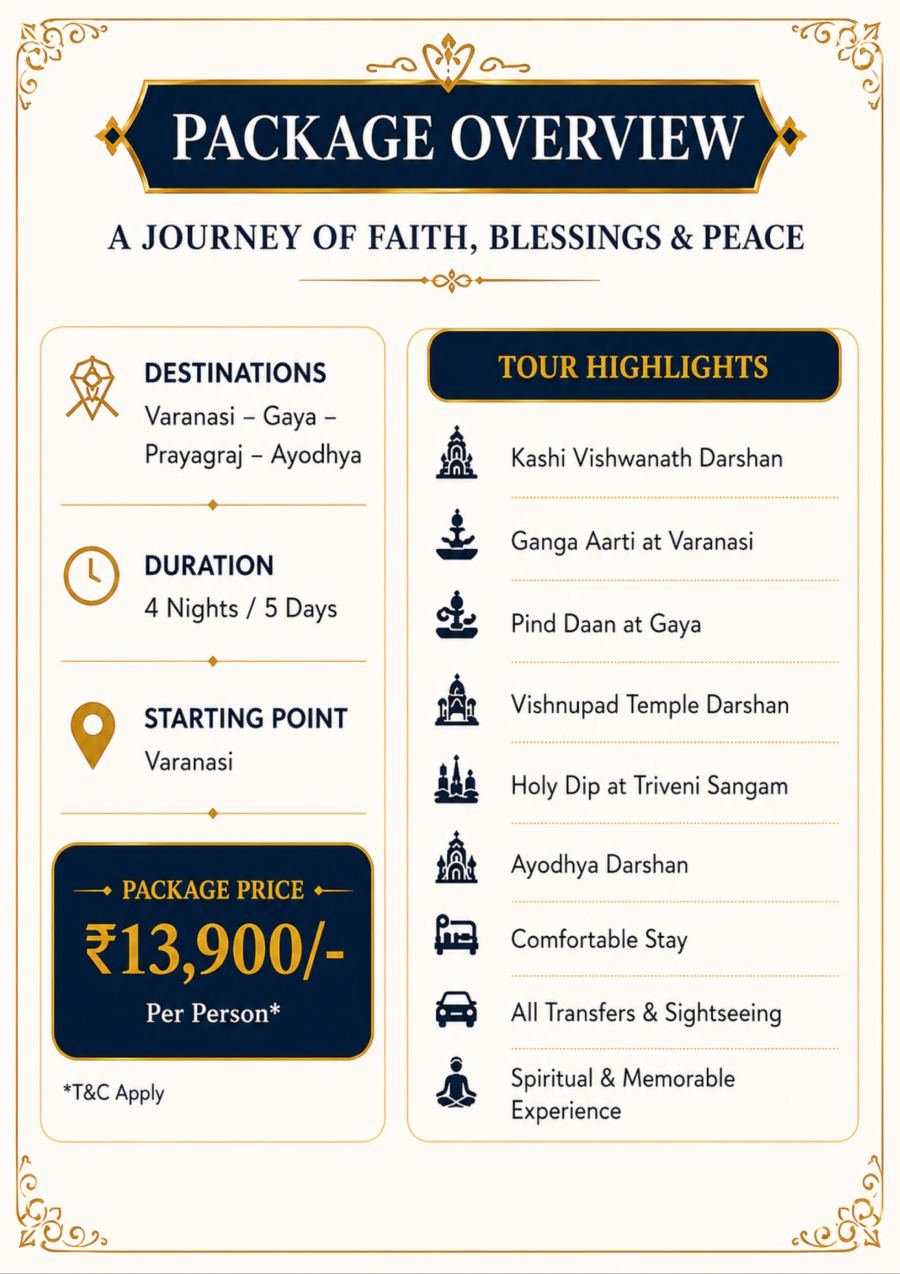 PACKAGE OVERVIEW

A JOURNEY OF FAITH, BLESSINGS & PEACE

DESTINATIONS
Varanasi – Gaya – Prayagraj – Ayodhya

DURATION
4 Nights / 5 Days

STARTING POINT
Varanasi

PACKAGE PRICE
₹13,900/-
Per Person*

*T&C Apply

TOUR HIGHLIGHTS

Kashi Vishwanath Darshan

Ganga Aarti at Varanasi

Pind Daan at Gaya

Vishnupad Temple Darshan

Holy Dip at Triveni Sangam

Ayodhya Darshan

Comfortable Stay

All Transfers & Sightseeing

Spiritual & Memorable Experience